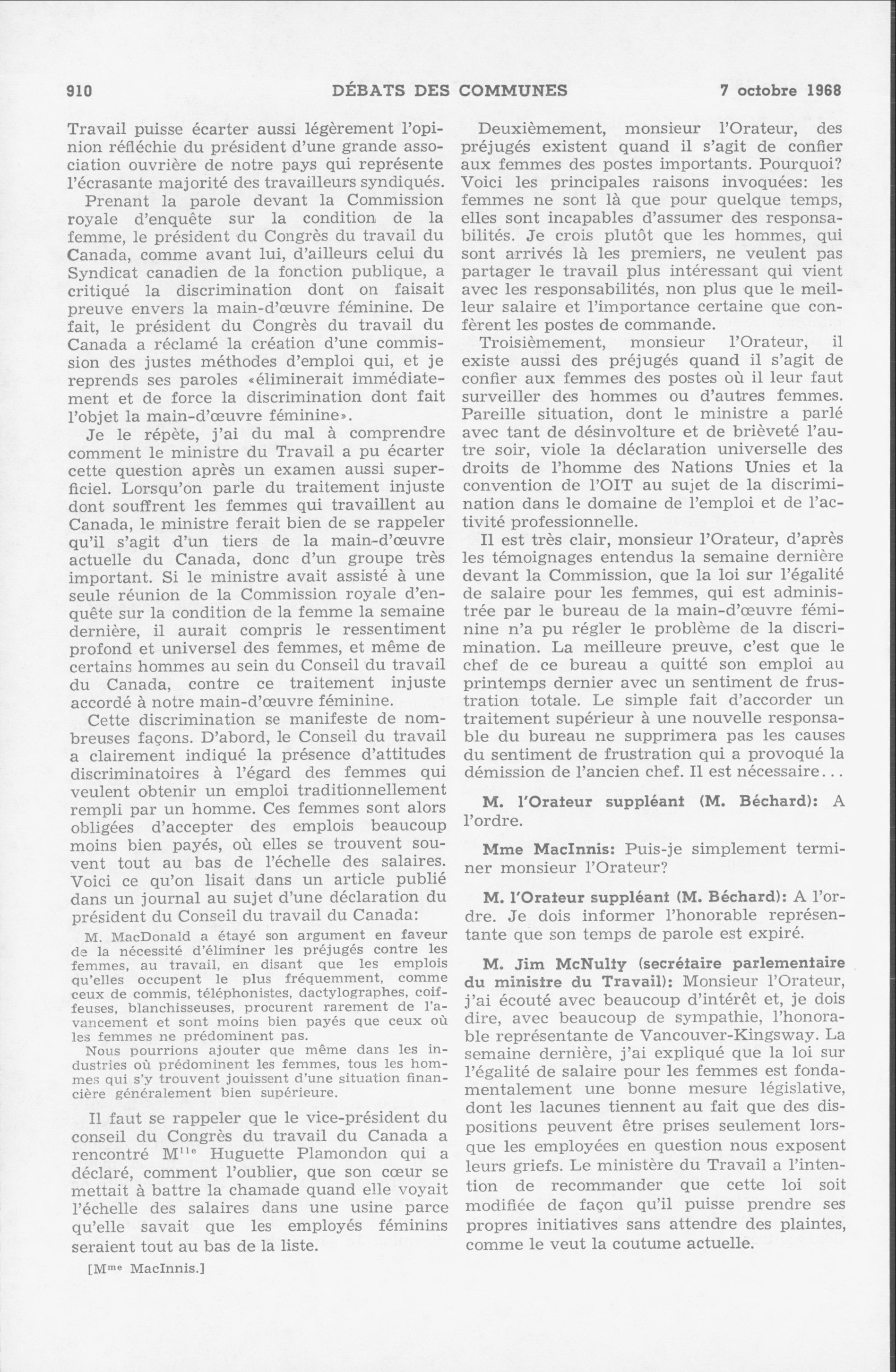 910 DÉBATS DES COMMUNES 7 octobre 1968

Travail puisse écarter aussi légèrement l'opinion réfléchie du président d'une grande association ouvrière de notre pays qui représente l'écrasante majorité des travailleurs syndiqués.

Prenant la parole devant la Commission royale d'enquête sur la condition de la femme, le président du Congrès du travail du Canada, comme avant lui, d'ailleurs celui du Syndicat canadien de la fonction publique, a critiqué la discrimination dont on faisait preuve envers la main-d'œuvre féminine. De fait, le président du Congrès du travail du Canada a réclamé la création d'une commission des justes méthodes d'emploi qui, et je reprends ses paroles «éliminerait immédiatement et de force la discrimination dont fait l'objet la main-d'œuvre féminine».

Je le répète, j'ai du mal à comprendre comment le ministre du Travail a pu écarter cette question après un examen aussi superficiel. Lorsqu'on parle du traitement injuste dont souffrent les femmes qui travaillent au Canada, le ministre ferait bien de se rappeler qu'il s'agit d'un tiers de la main-d'œuvre actuelle du Canada, donc d'un groupe très important. Si le ministre avait assisté à une seule réunion de la Commission royale d'enquête sur la condition de la femme la semaine dernière, il aurait compris le ressentiment profond et universel des femmes, et même de certains hommes au sein du Conseil du travail du Canada, contre ce traitement injuste accordé à notre main-d'œuvre féminine.

Cette discrimination se manifeste de nombreuses façons. D'abord, le Conseil du travail a clairement indiqué la présence d'attitudes discriminatoires à l'égard des femmes qui veulent obtenir un emploi traditionnellement rempli par un homme. Ces femmes sont alors obligées d'accepter des emplois beaucoup moins bien payés, où elles se trouvent souvent tout au bas de l'échelle des salaires. Voici ce qu'on lisait dans un article publié dans un journal au sujet d'une déclaration du président du Conseil du travail du Canada:

M. MacDonald a étayé son argument en faveur de la nécessité d'éliminer les préjugés contre les femmes, au travail, en disant que les emplois qu'elles occupent le plus fréquemment, comme ceux de commis, téléphonistes, dactylographes, coiffeuses, blanchisseuses, procurent rarement de l'avancement et sont moins bien payés que ceux où les femmes ne prédominent pas.

Nous pourrions ajouter que même dans les industries où prédominent les femmes, tous les hommes qui s'y trouvent jouissent d'une situation financière généralement bien supérieure.

Il faut se rappeler que le vice-président du conseil du Congrès du travail du Canada a rencontré M$^{lle}$ Huguette Plamondon qui a déclaré, comment l'oublier, que son cœur se mettait à battre la chamade quand elle voyait l'échelle des salaires dans une usine parce qu'elle savait que les employés féminins seraient tout au bas de la liste.

[M$^{me}$ MacInnis.]

Deuxièmement, monsieur l'Orateur, des préjugés existent quand il s'agit de confier aux femmes des postes importants. Pourquoi? Voici les principales raisons invoquées: les femmes ne sont là que pour quelque temps, elles sont incapables d'assumer des responsabilités. Je crois plutôt que les hommes, qui sont arrivés là les premiers, ne veulent pas partager le travail plus intéressant qui vient avec les responsabilités, non plus que le meilleur salaire et l'importance certaine que confèrent les postes de commande.

Troisièmement, monsieur l'Orateur, il existe aussi des préjugés quand il s'agit de confier aux femmes des postes où il leur faut surveiller des hommes ou d'autres femmes. Pareille situation, dont le ministre a parlé avec tant de désinvolture et de brièveté l'autre soir, viole la déclaration universelle des droits de l'homme des Nations Unies et la convention de l'OIT au sujet de la discrimination dans le domaine de l'emploi et de l'activité professionnelle.

Il est très clair, monsieur l'Orateur, d'après les témoignages entendus la semaine dernière devant la Commission, que la loi sur l'égalité de salaire pour les femmes, qui est administrée par le bureau de la main-d'œuvre féminine n'a pu régler le problème de la discrimination. La meilleure preuve, c'est que le chef de ce bureau a quitté son emploi au printemps dernier avec un sentiment de frustration totale. Le simple fait d'accorder un traitement supérieur à une nouvelle responsable du bureau ne supprimera pas les causes du sentiment de frustration qui a provoqué la démission de l'ancien chef. Il est nécessaire...

M. l'Orateur suppléant (M. Béchard): A l'ordre.

Mme MacInnis: Puis-je simplement terminer monsieur l'Orateur?

M. l'Orateur suppléant (M. Béchard): A l'ordre. Je dois informer l'honorable représentante que son temps de parole est expiré.

M. Jim McNulty (secrétaire parlementaire du ministre du Travail): Monsieur l'Orateur, j'ai écouté avec beaucoup d'intérêt et, je dois dire, avec beaucoup de sympathie, l'honorable représentante de Vancouver-Kingsway. La semaine dernière, j'ai expliqué que la loi sur l'égalité de salaire pour les femmes est fondamentalement une bonne mesure législative, dont les lacunes tiennent au fait que des dispositions peuvent être prises seulement lorsque les employées en question nous exposent leurs griefs. Le ministère du Travail a l'intention de recommander que cette loi soit modifiée de façon qu'il puisse prendre ses propres initiatives sans attendre des plaintes, comme le veut la coutume actuelle.